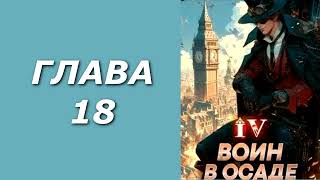 ГЛАВА
18

IV
ВОИН
В ОСАДЕ